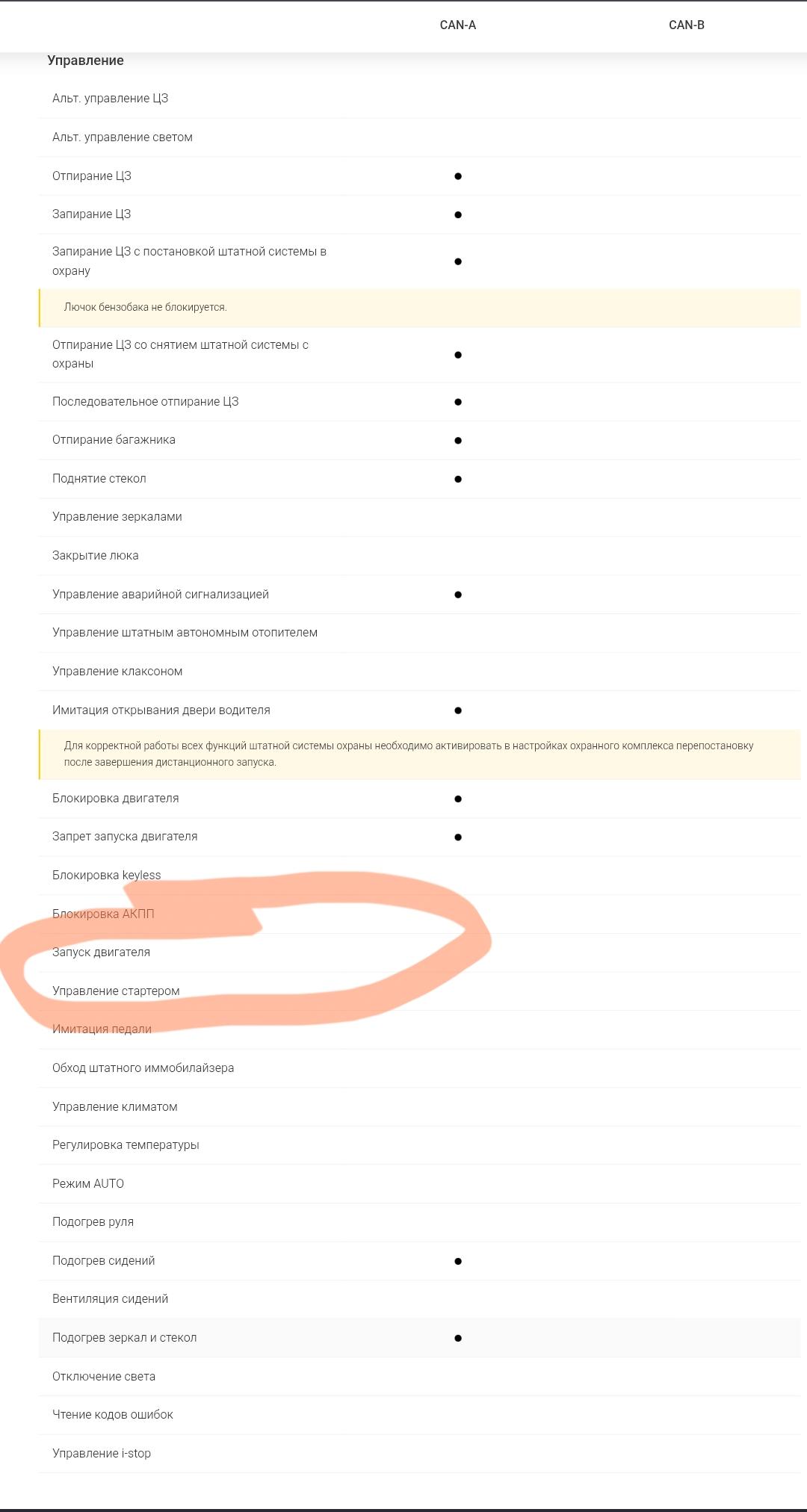 |  | CAN-A | CAN-B |
|---|---|---|
| **Управление** |  |  |
| Альт. управление ЦЗ |  |  |
| Альт. управление светом |  |  |
| Отпирание ЦЗ | ● |  |
| Запирание ЦЗ | ● |  |
| Запирание ЦЗ с постановкой штатной системы в охрану | ● |  |
| Лючок бензобака не блокируется. |  |  |
| Отпирание ЦЗ со снятием штатной системы с охраны | ● |  |
| Последовательное отпирание ЦЗ | ● |  |
| Отпирание багажника | ● |  |
| Поднятие стекол | ● |  |
| Управление зеркалами |  |  |
| Закрытие люка |  |  |
| Управление аварийной сигнализацией | ● |  |
| Управление штатным автономным отопителем |  |  |
| Управление клаксоном |  |  |
| Имитация открывания двери водителя | ● |  |
| Для корректной работы всех функций штатной системы охраны необходимо активировать в настройках охранного комплекса перепостановку после завершения дистанционного запуска. |  |  |
| Блокировка двигателя | ● |  |
| Запрет запуска двигателя | ● |  |
| Блокировка keyless |  |  |
| Блокировка АКПП |  |  |
| Запуск двигателя |  |  |
| Управление стартером |  |  |
| Имитация педали |  |  |
| Обход штатного иммобилайзера |  |  |
| Управление климатом |  |  |
| Регулировка температуры |  |  |
| Режим AUTO |  |  |
| Подогрев руля |  |  |
| Подогрев сидений | ● |  |
| Вентиляция сидений |  |  |
| Подогрев зеркал и стекол | ● |  |
| Отключение света |  |  |
| Чтение кодов ошибок |  |  |
| Управление i-stop |  |  |